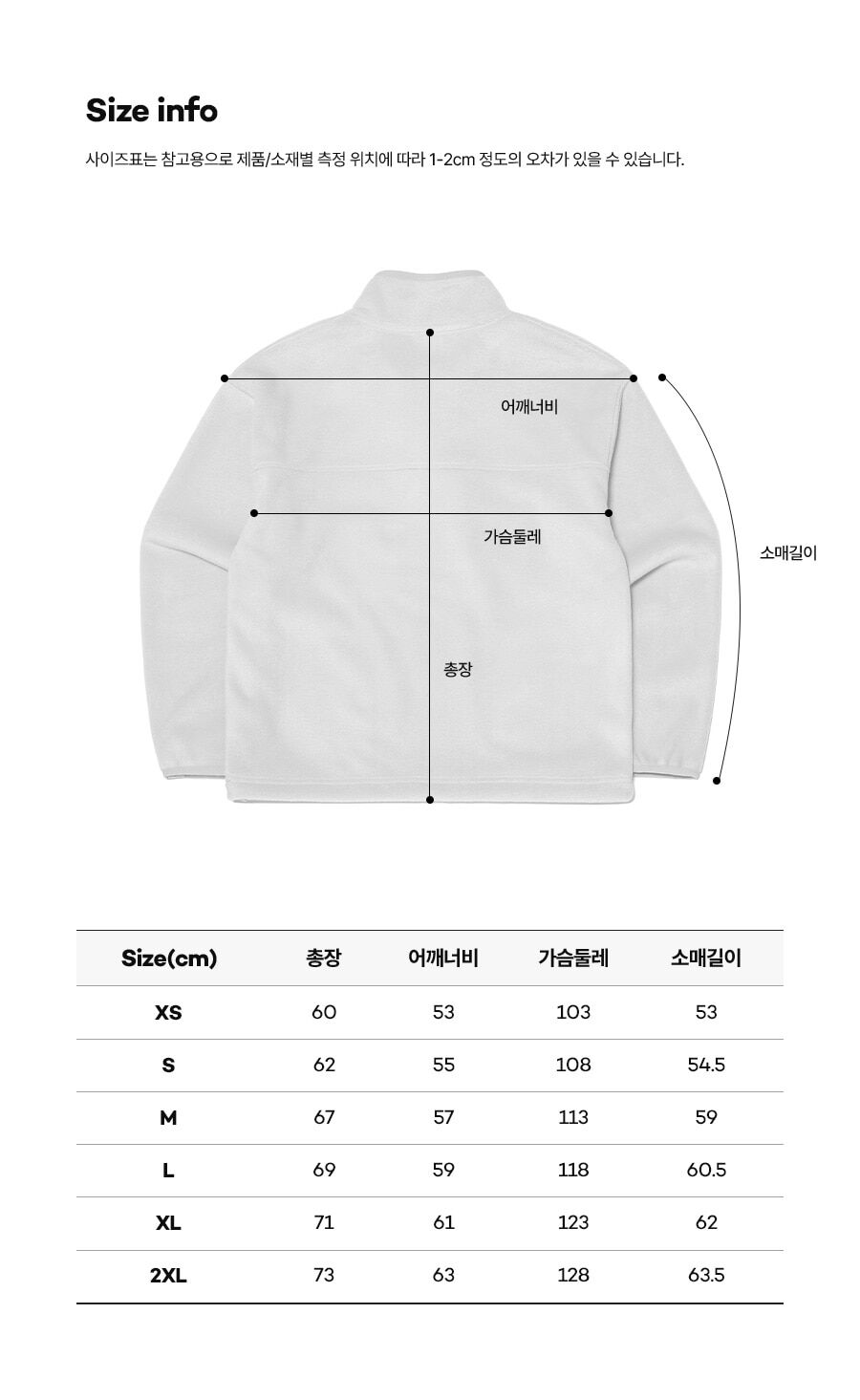 Size info

사이즈표는 참고용으로 제품/소재별 측정 위치에 따라 1-2cm 정도의 오차가 있을 수 있습니다.

어깨너비

가슴둘레

소매길이

총장

| Size(cm) | 총장 | 어깨너비 | 가슴둘레 | 소매길이 |
|---|---|---|---|---|
| XS | 60 | 53 | 103 | 53 |
| S | 62 | 55 | 108 | 54.5 |
| M | 67 | 57 | 113 | 59 |
| L | 69 | 59 | 118 | 60.5 |
| XL | 71 | 61 | 123 | 62 |
| 2XL | 73 | 63 | 128 | 63.5 |